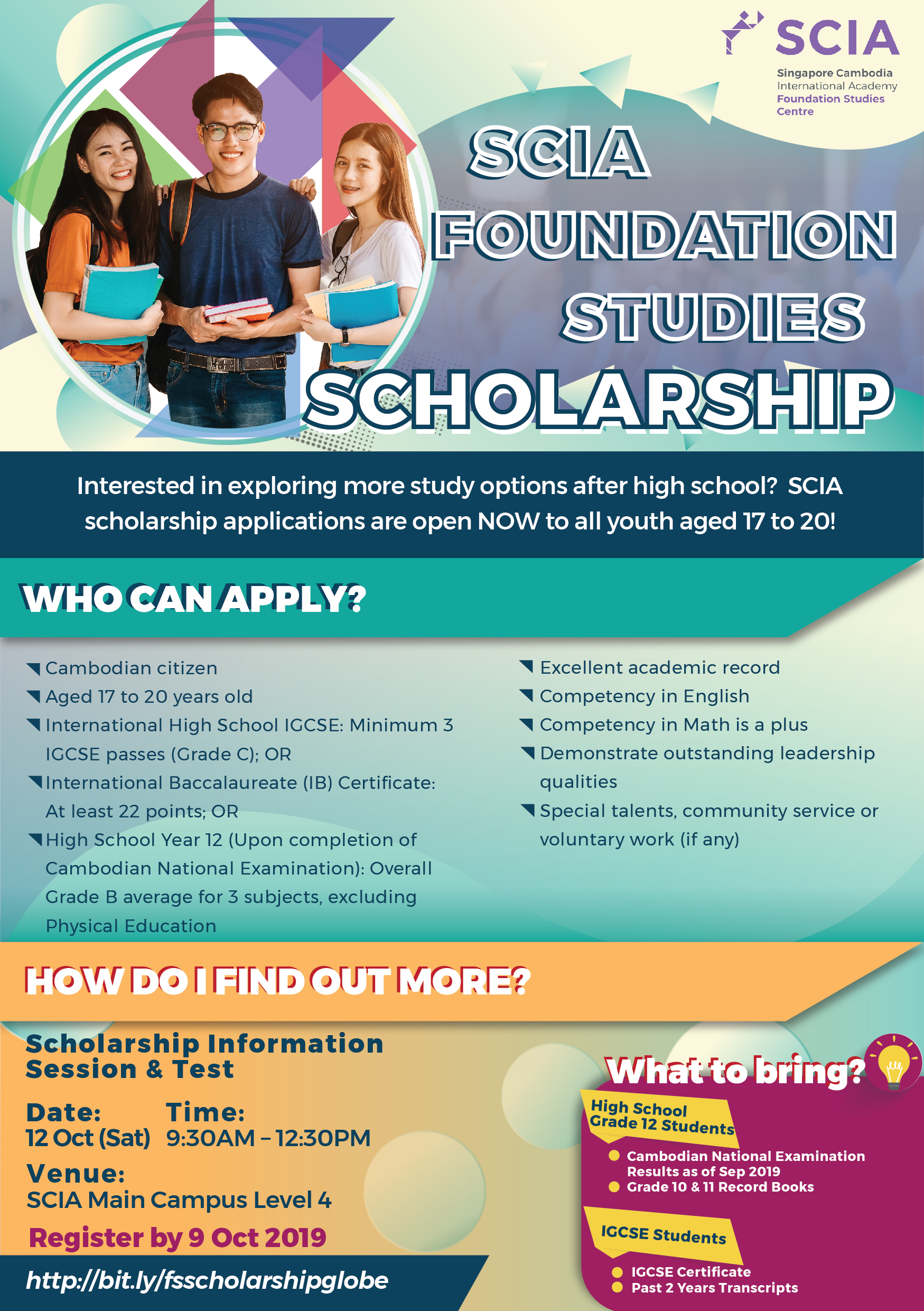 SCIA
Singapore Cambodia International Academy
Foundation Studies Centre

SCIA FOUNDATION STUDIES SCHOLARSHIP

Interested in exploring more study options after high school? SCIA scholarship applications are open NOW to all youth aged 17 to 20!

WHO CAN APPLY?

Cambodian citizen
Aged 17 to 20 years old
International High School IGCSE: Minimum 3 IGCSE passes (Grade C); OR
International Baccalaureate (IB) Certificate: At least 22 points; OR
High School Year 12 (Upon completion of Cambodian National Examination): Overall Grade B average for 3 subjects, excluding Physical Education

Excellent academic record
Competency in English
Competency in Math is a plus
Demonstrate outstanding leadership qualities
Special talents, community service or voluntary work (if any)

HOW DO I FIND OUT MORE?

Scholarship Information Session & Test

Date:
12 Oct (Sat)

Time:
9:30AM – 12:30PM

Venue:
SCIA Main Campus Level 4

Register by 9 Oct 2019

http://bit.ly/fsscholarshipglobe

What to bring?

High School Grade 12 Students
Cambodian National Examination Results as of Sep 2019
Grade 10 & 11 Record Books

IGCSE Students
IGCSE Certificate
Past 2 Years Transcripts